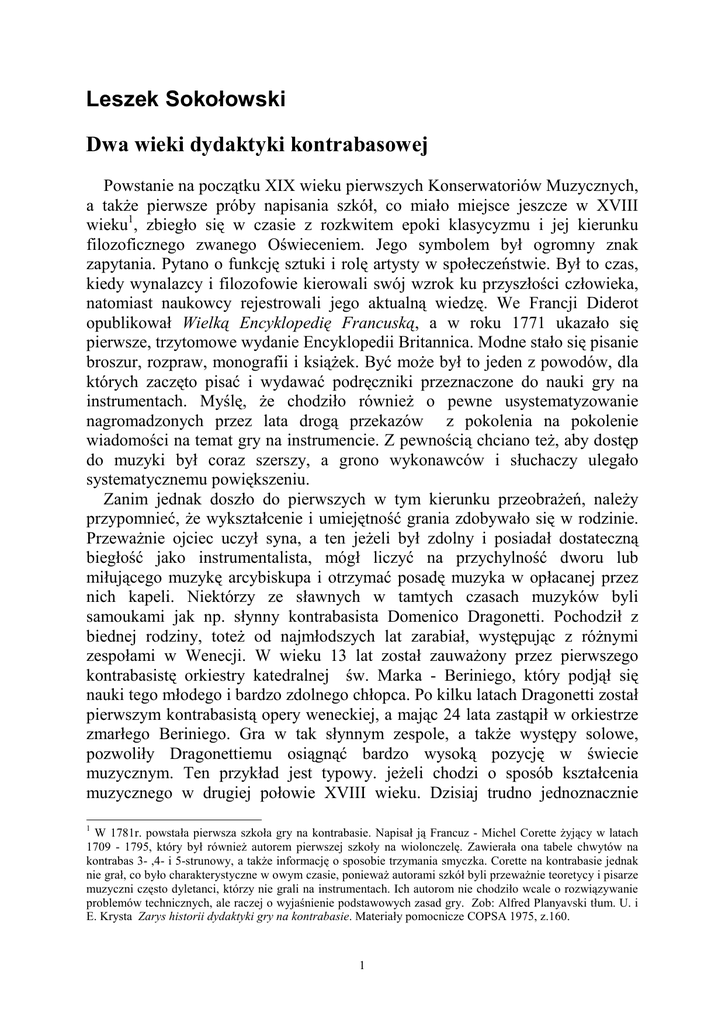 Leszek Sokołowski

Dwa wieki dydaktyki kontrabasowej

Powstanie na początku XIX wieku pierwszych Konserwatoriów Muzycznych, a także pierwsze próby napisania szkół, co miało miejsce jeszcze w XVIII wieku$^1$, zbiegło się w czasie z rozkwitem epoki klasycyzmu i jej kierunku filozoficznego zwanego Oświeceniem. Jego symbolem był ogromny znak zapytania. Pytano o funkcję sztuki i rolę artysty w społeczeństwie. Był to czas, kiedy wynalazcy i filozofowie kierowali swój wzrok ku przyszłości człowieka, natomiast naukowcy rejestrowali jego aktualną wiedzę. We Francji Diderot opublikował Wielką Encyklopedię Francuską, a w roku 1771 ukazało się pierwsze, trzytomowe wydanie Encyklopedii Britannica. Modne stało się pisanie broszur, rozpraw, monografii i książek. Być może był to jeden z powodów, dla których zaczęto pisać i wydawać podręczniki przeznaczone do nauki gry na instrumentach. Myślę, że chodziło również o pewne usystematyzowanie nagromadzonych przez lata drogą przekazów z pokolenia na pokolenie wiadomości na temat gry na instrumencie. Z pewnością chciano też, aby dostęp do muzyki był coraz szerszy, a grono wykonawców i słuchaczy ulegało systematycznemu powiększeniu.

Zanim jednak doszło do pierwszych w tym kierunku przeobrażeń, należy przypomnieć, że wykształcenie i umiejętność grania zdobywało się w rodzinie. Przeważnie ojciec uczył syna, a ten jeżeli był zdolny i posiadał dostateczną biegłość jako instrumentalista, mógł liczyć na przychylność dworu lub miłującego muzykę arcybiskupa i otrzymać posadę muzyka w opłacanej przez nich kapeli. Niektórzy ze sławnych w tamtych czasach muzyków byli samoukami jak np. słynny kontrabasista Domenico Dragonetti. Pochodził z biednej rodziny, toteż od najmłodszych lat zarabiał, występując z różnymi zespołami w Wenecji. W wieku 13 lat został zauważony przez pierwszego kontrabasistę orkiestry katedralnej św. Marka - Beriniego, który podjął się nauki tego młodego i bardzo zdolnego chłopca. Po kilku latach Dragonetti został pierwszym kontrabasistą opery weneckiej, a mając 24 lata zastąpił w orkiestrze zmarłego Beriniego. Gra w tak słynnym zespole, a także występy solowe, pozwoliły Dragonettiemu osiągnąć bardzo wysoką pozycję w świecie muzycznym. Ten przykład jest typowy. jeżeli chodzi o sposób kształcenia muzycznego w drugiej połowie XVIII wieku. Dzisiaj trudno jednoznacznie

$^1$ W 1781r. powstała pierwsza szkoła gry na kontrabasie. Napisał ją Francuz - Michel Corette żyjący w latach 1709 - 1795, który był również autorem pierwszej szkoły na wiolonczelę. Zawierała ona tabele chwytów na kontrabas 3- ,4- i 5-strunowy, a także informację o sposobie trzymania smyczka. Corette na kontrabasie jednak nie grał, co było charakterystyczne w owym czasie, ponieważ autorami szkół byli przeważnie teoretycy i pisarze muzyczni często dyletanci, którzy nie grali na instrumentach. Ich autorom nie chodziło wcale o rozwiązywanie problemów technicznych, ale raczej o wyjaśnienie podstawowych zasad gry. Zob: Alfred Planyavski tłum. U. i E. Krysta Zarys historii dydaktyki gry na kontrabasie. Materiały pomocnicze COPSA 1975, z.160.

1